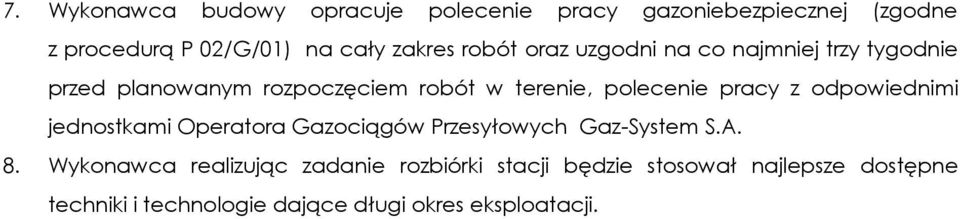 7. Wykonawca budowy opracuje polecenie pracy gazoniebezpiecznej (zgodne z procedurą P 02/G/01) na cały zakres robót oraz uzgodni na co najmniej trzy tygodnie przed planowanym rozpoczęciem robót w terenie, polecenie pracy z odpowiednimi jednostkami Operatora Gazociągów Przesyłowych Gaz-System S.A.

8. Wykonawca realizując zadanie rozbiórki stacji będzie stosował najlepsze dostępne techniki i technologie dające długi okres eksploatacji.